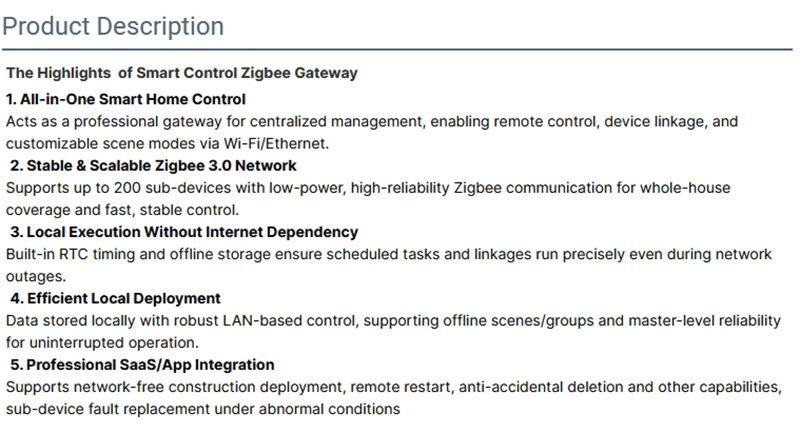 Product Description

The Highlights of Smart Control Zigbee Gateway

1. All-in-One Smart Home Control

Acts as a professional gateway for centralized management, enabling remote control, device linkage, and customizable scene modes via Wi-Fi/Ethernet.

2. Stable & Scalable Zigbee 3.0 Network

Supports up to 200 sub-devices with low-power, high-reliability Zigbee communication for whole-house coverage and fast, stable control.

3. Local Execution Without Internet Dependency

Built-in RTC timing and offline storage ensure scheduled tasks and linkages run precisely even during network outages.

4. Efficient Local Deployment

Data stored locally with robust LAN-based control, supporting offline scenes/groups and master-level reliability for uninterrupted operation.

5. Professional SaaS/App Integration

Supports network-free construction deployment, remote restart, anti-accidental deletion and other capabilities, sub-device fault replacement under abnormal conditions